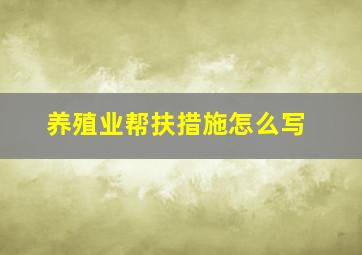 养殖业帮扶措施怎么写